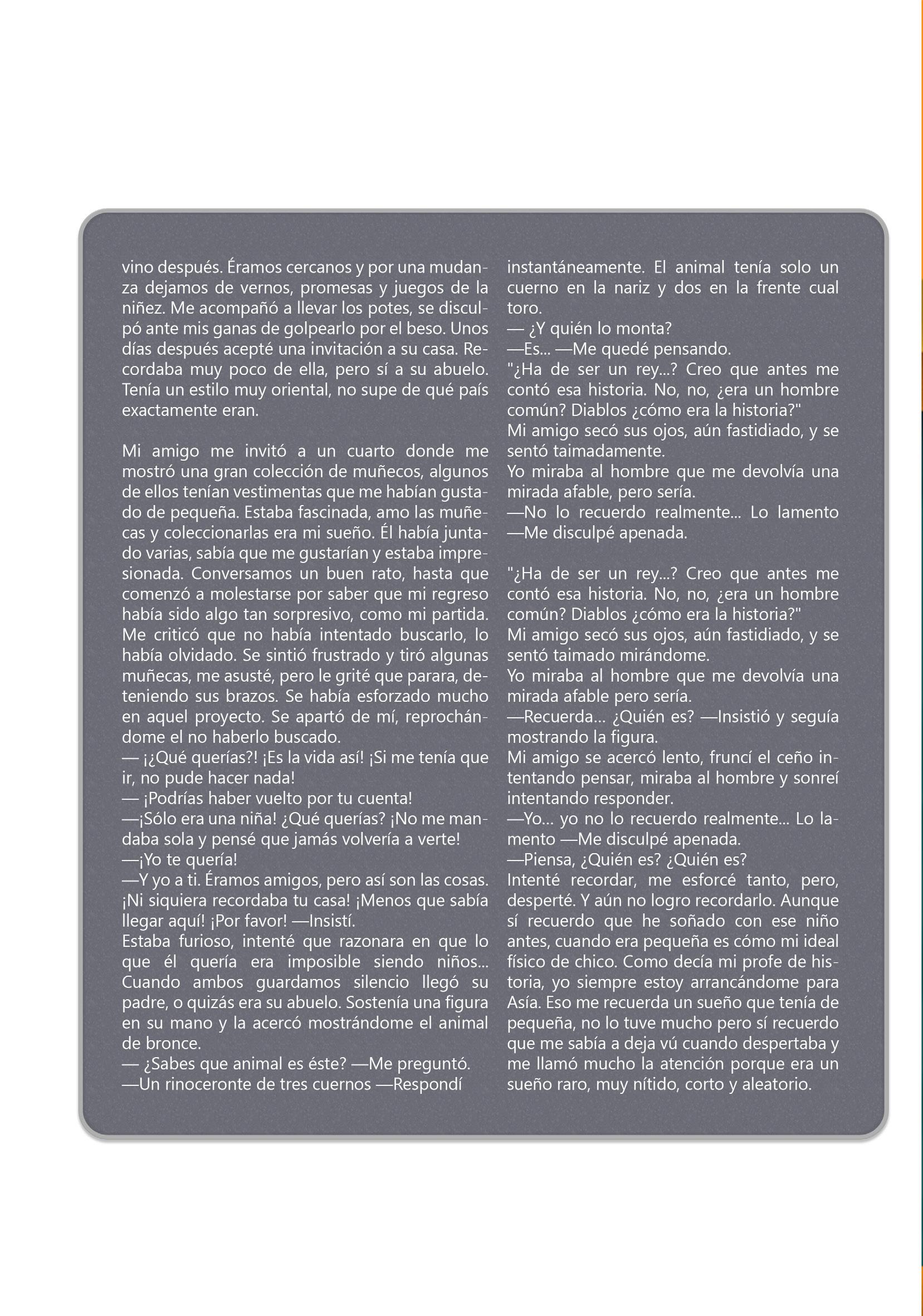 vino después. Éramos cercanos y por una mudanza dejamos de vernos, promesas y juegos de la niñez. Me acompañó a llevar los potes, se disculpó ante mis ganas de golpearlo por el beso. Unos días después acepté una invitación a su casa. Recordaba muy poco de ella, pero sí a su abuelo. Tenía un estilo muy oriental, no supe de qué país exactamente eran.

Mi amigo me invitó a un cuarto donde me mostró una gran colección de muñecos, algunos de ellos tenían vestimentas que me habían gustado de pequeña. Estaba fascinada, amo las muñecas y coleccionarlas era mi sueño. Él había juntado varias, sabía que me gustarían y estaba impresionada. Conversamos un buen rato, hasta que comenzó a molestarse por saber que mi regreso había sido algo tan sorpresivo, como mi partida. Me criticó que no había intentado buscarlo, lo había olvidado. Se sintió frustrado y tiró algunas muñecas, me asusté, pero le grité que parara, deteniendo sus brazos. Se había esforzado mucho en aquel proyecto. Se apartó de mí, reprochándome el no haberlo buscado.
— ¡¿Qué querías?! ¡Es la vida así! ¡Si me tenía que ir, no pude hacer nada!
— ¡Podrías haber vuelto por tu cuenta!
—¡Sólo era una niña! ¿Qué querías? ¡No me mandaba sola y pensé que jamás volvería a verte!
—¡Yo te quería!
—Y yo a ti. Éramos amigos, pero así son las cosas. ¡Ni siquiera recordaba tu casa! ¡Menos que sabía llegar aquí! ¡Por favor! —Insistí.
Estaba furioso, intenté que razonara en que lo que él quería era imposible siendo niños... Cuando ambos guardamos silencio llegó su padre, o quizás era su abuelo. Sostenía una figura en su mano y la acercó mostrándome el animal de bronce.
— ¿Sabes que animal es éste? —Me preguntó.
—Un rinoceronte de tres cuernos —Respondí instantáneamente. El animal tenía solo un cuerno en la nariz y dos en la frente cual toro.
— ¿Y quién lo monta?
—Es... —Me quedé pensando.
"¿Ha de ser un rey...? Creo que antes me contó esa historia. No, no, ¿era un hombre común? Diablos ¿cómo era la historia?"
Mi amigo secó sus ojos, aún fastidiado, y se sentó taimadamente.
Yo miraba al hombre que me devolvía una mirada afable, pero sería.
—No lo recuerdo realmente... Lo lamento —Me disculpé apenada.

"¿Ha de ser un rey...? Creo que antes me contó esa historia. No, no, ¿era un hombre común? Diablos ¿cómo era la historia?"
Mi amigo secó sus ojos, aún fastidiado, y se sentó taimado mirándome.
Yo miraba al hombre que me devolvía una mirada afable pero sería.
—Recuerda... ¿Quién es? —Insistió y seguía mostrando la figura.
Mi amigo se acercó lento, fruncí el ceño intentando pensar, miraba al hombre y sonreí intentando responder.
—Yo... yo no lo recuerdo realmente... Lo lamento —Me disculpé apenada.
—Piensa, ¿Quién es? ¿Quién es?
Intenté recordar, me esforcé tanto, pero, desperté. Y aún no logro recordarlo. Aunque sí recuerdo que he soñado con ese niño antes, cuando era pequeña es cómo mi ideal físico de chico. Como decía mi profe de historia, yo siempre estoy arrancándome para Asía. Eso me recuerda un sueño que tenía de pequeña, no lo tuve mucho pero sí recuerdo que me sabía a deja vú cuando despertaba y me llamó mucho la atención porque era un sueño raro, muy nítido, corto y aleatorio.